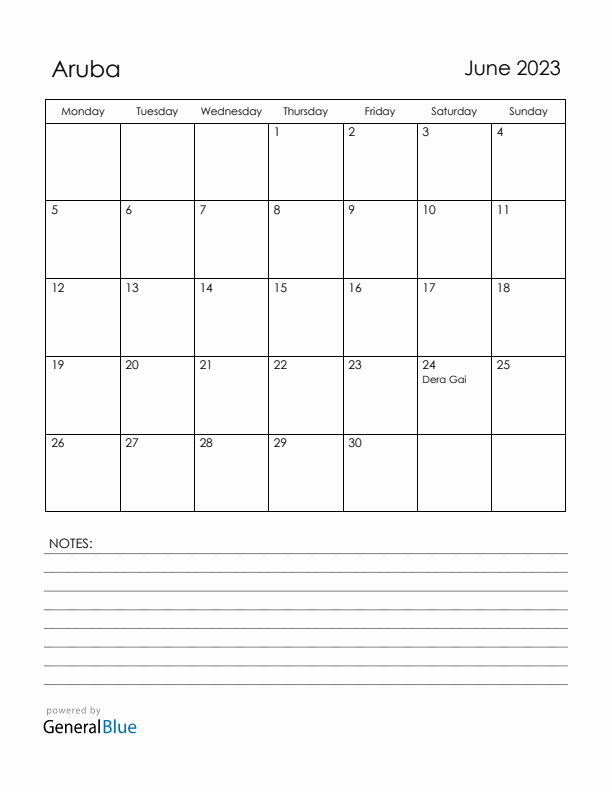 Aruba

June 2023

| Monday | Tuesday | Wednesday | Thursday | Friday | Saturday | Sunday |
|---|---|---|---|---|---|---|
| | | | 1 | 2 | 3 | 4 |
| 5 | 6 | 7 | 8 | 9 | 10 | 11 |
| 12 | 13 | 14 | 15 | 16 | 17 | 18 |
| 19 | 20 | 21 | 22 | 23 | 24 Dera Gai | 25 |
| 26 | 27 | 28 | 29 | 30 | | |

NOTES:

powered by
GeneralBlue